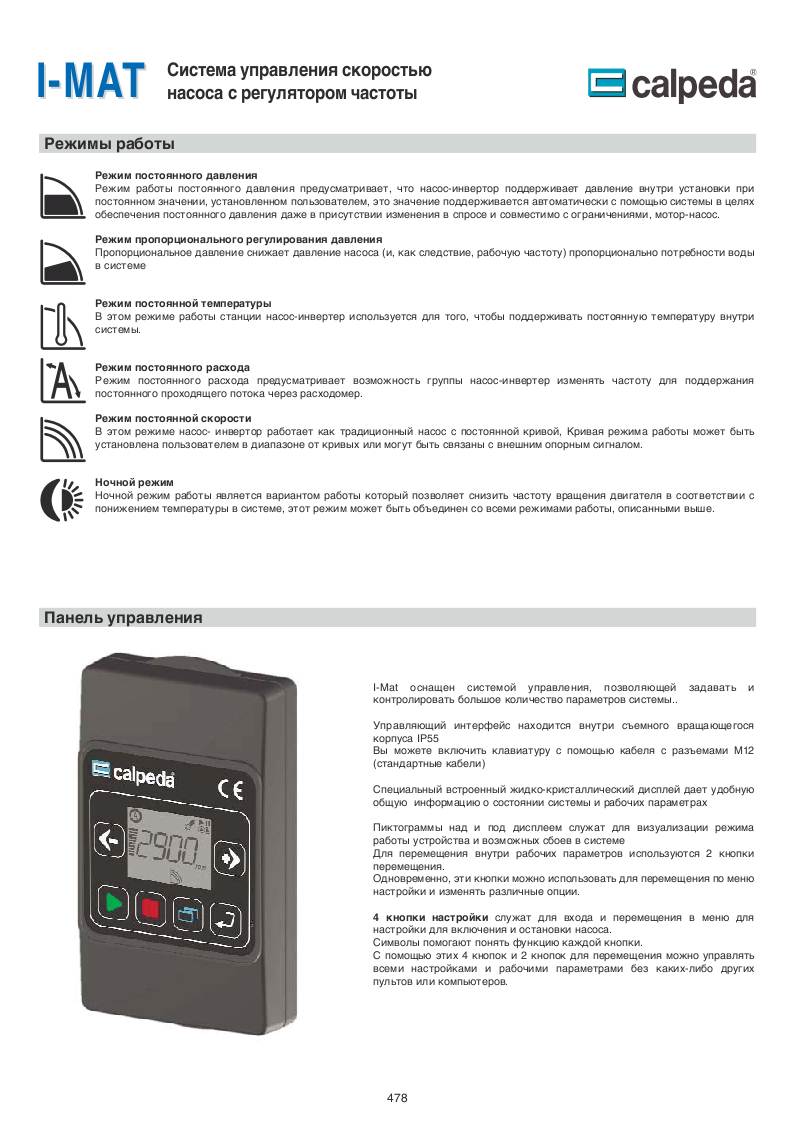 I-MAT Система управления скоростью насоса с регулятором частоты

calpeda®

Режимы работы

Режим постоянного давления
Режим работы постоянного давления предусматривает, что насос-инвертор поддерживает давление внутри установки при постоянном значении, установленном пользователем, это значение поддерживается автоматически с помощью системы в целях обеспечения постоянного давления даже в присутствии изменения в спросе и совместимо с ограничениями, мотор-насос.

Режим пропорционального регулирования давления
Пропорциональное давление снижает давление насоса (и, как следствие, рабочую частоту) пропорционально потребности воды в системе

Режим постоянной температуры
В этом режиме работы станции насос-инвертер используется для того, чтобы поддерживать постоянную температуру внутри системы.

Режим постоянного расхода
Режим постоянного расхода предусматривает возможность группы насос-инвертер изменять частоту для поддержания постоянного проходящего потока через расходомер.

Режим постоянной скорости
В этом режиме насос- инвертор работает как традиционный насос с постоянной кривой, Кривая режима работы может быть установлена пользователем в диапазоне от кривых или могут быть связаны с внешним опорным сигналом.

Ночной режим
Ночной режим работы является вариантом работы который позволяет снизить частоту вращения двигателя в соответствии с понижением температуры в системе, этот режим может быть объединен со всеми режимами работы, описанными выше.

Панель управления

calpeda CE

2900 rpm

I-Mat оснащен системой управления, позволяющей задавать и контролировать большое количество параметров системы..

Управляющий интерфейс находится внутри съемного вращающегося корпуса IP55
Вы можете включить клавиатуру с помощью кабеля с разъемами M12 (стандартные кабели)

Специальный встроенный жидко-кристаллический дисплей дает удобную общую информацию о состоянии системы и рабочих параметрах

Пиктограммы над и под дисплеем служат для визуализации режима работы устройства и возможных сбоев в системе
Для перемещения внутри рабочих параметров используются 2 кнопки перемещения.
Одновременно, эти кнопки можно использовать для перемещения по меню настройки и изменять различные опции.

4 кнопки настройки служат для входа и перемещения в меню для настройки для включения и остановки насоса.
Символы помогают понять функцию каждой кнопки.
С помощью этих 4 кнопок и 2 кнопок для перемещения можно управлять всеми настройками и рабочими параметрами без каких-либо других пультов или компьютеров.

478